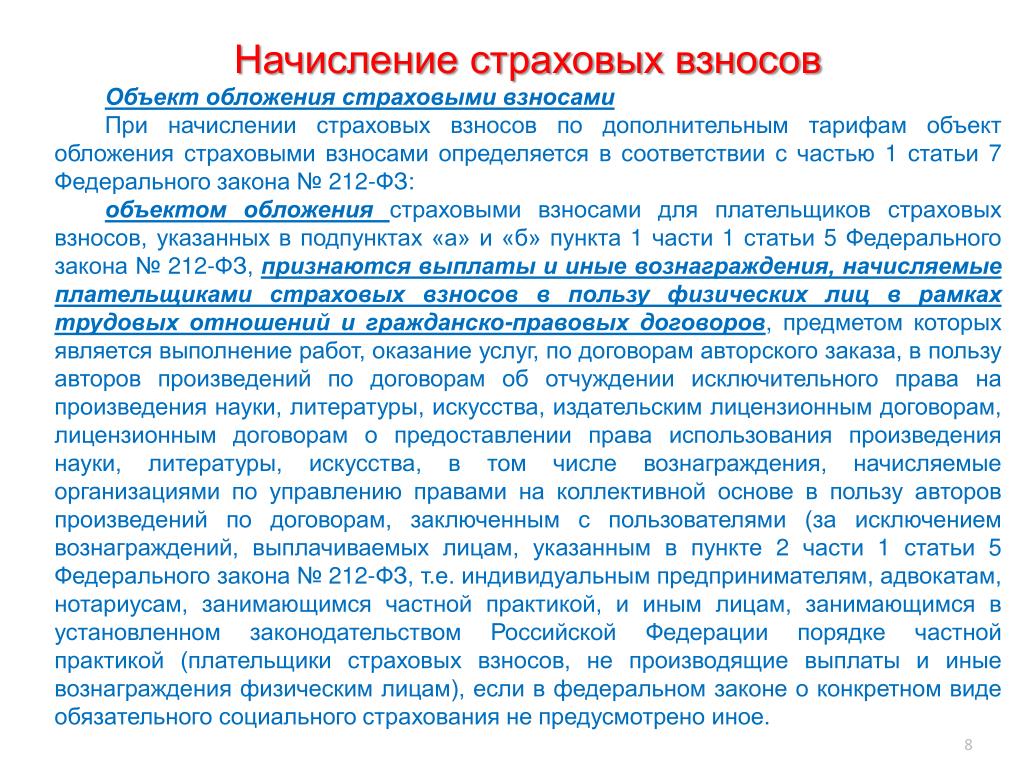 Начисление страховых взносов

Объект обложения страховыми взносами

При начислении страховых взносов по дополнительным тарифам объект обложения страховыми взносами определяется в соответствии с частью 1 статьи 7 Федерального закона № 212-ФЗ:

объектом обложения страховыми взносами для плательщиков страховых взносов, указанных в подпунктах «а» и «б» пункта 1 части 1 статьи 5 Федерального закона № 212-ФЗ, признаются выплаты и иные вознаграждения, начисляемые плательщиками страховых взносов в пользу физических лиц в рамках трудовых отношений и гражданско-правовых договоров, предметом которых является выполнение работ, оказание услуг, по договорам авторского заказа, в пользу авторов произведений по договорам об отчуждении исключительного права на произведения науки, литературы, искусства, издательским лицензионным договорам, лицензионным договорам о предоставлении права использования произведения науки, литературы, искусства, в том числе вознаграждения, начисляемые организациями по управлению правами на коллективной основе в пользу авторов произведений по договорам, заключенным с пользователями (за исключением вознаграждений, выплачиваемых лицам, указанным в пункте 2 части 1 статьи 5 Федерального закона № 212-ФЗ, т.е. индивидуальным предпринимателям, адвокатам, нотариусам, занимающимся частной практикой, и иным лицам, занимающимся в установленном законодательством Российской Федерации порядке частной практикой (плательщики страховых взносов, не производящие выплаты и иные вознаграждения физическим лицам), если в федеральном законе о конкретном виде обязательного социального страхования не предусмотрено иное.

8